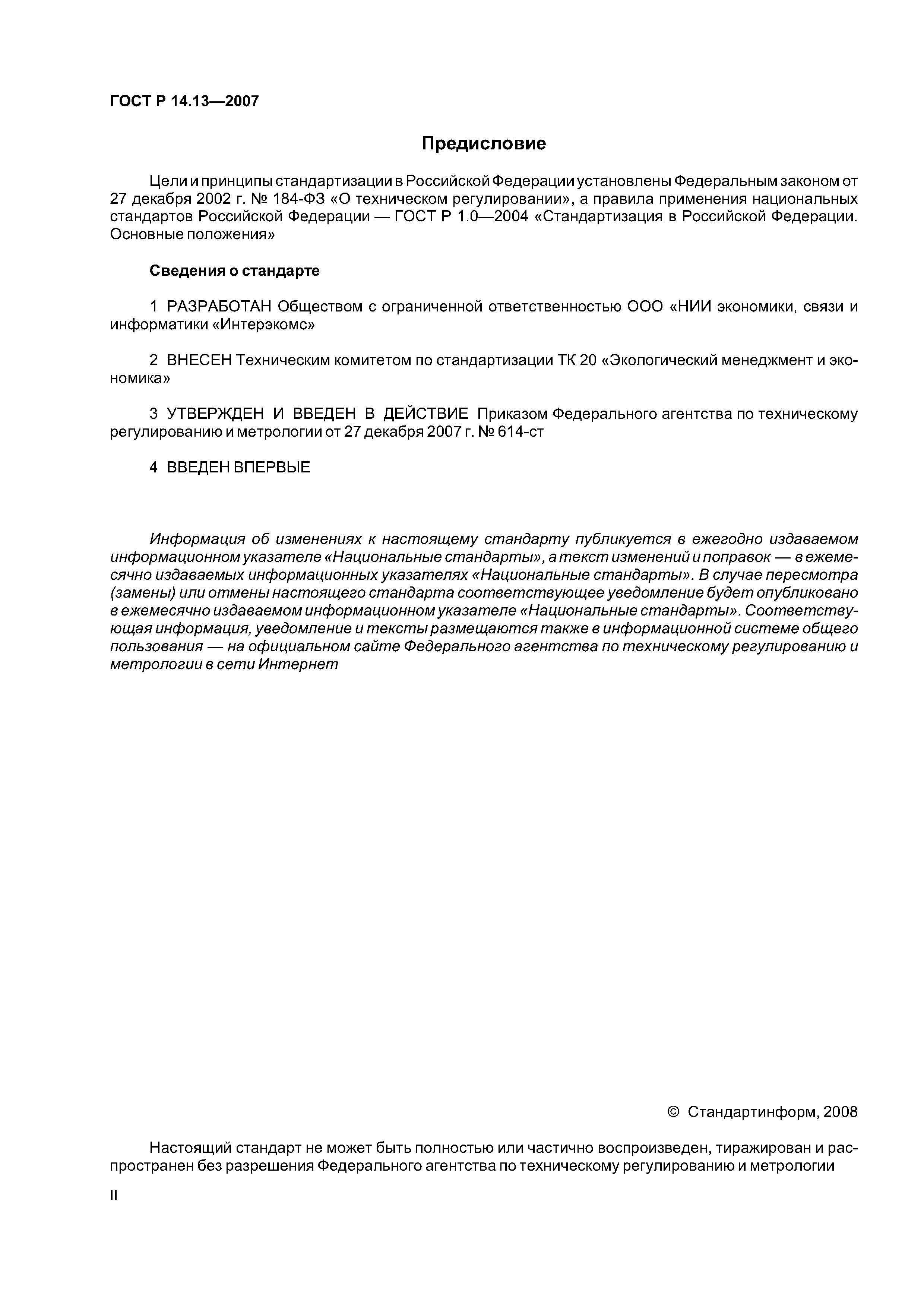 ГОСТ Р 14.13—2007

Предисловие

Цели и принципы стандартизации в Российской Федерации установлены Федеральным законом от 27 декабря 2002 г. № 184-ФЗ «О техническом регулировании», а правила применения национальных стандартов Российской Федерации — ГОСТ Р 1.0—2004 «Стандартизация в Российской Федерации. Основные положения»

Сведения о стандарте

1 РАЗРАБОТАН Обществом с ограниченной ответственностью ООО «НИИ экономики, связи и информатики «Интерэкомс»

2 ВНЕСЕН Техническим комитетом по стандартизации ТК 20 «Экологический менеджмент и экономика»

3 УТВЕРЖДЕН И ВВЕДЕН В ДЕЙСТВИЕ Приказом Федерального агентства по техническому регулированию и метрологии от 27 декабря 2007 г. № 614-ст

4 ВВЕДЕН ВПЕРВЫЕ

Информация об изменениях к настоящему стандарту публикуется в ежегодно издаваемом информационном указателе «Национальные стандарты», а текст изменений и поправок — в ежемесячно издаваемых информационных указателях «Национальные стандарты». В случае пересмотра (замены) или отмены настоящего стандарта соответствующее уведомление будет опубликовано в ежемесячно издаваемом информационном указателе «Национальные стандарты». Соответствующая информация, уведомление и тексты размещаются также в информационной системе общего пользования — на официальном сайте Федерального агентства по техническому регулированию и метрологии в сети Интернет

© Стандартинформ, 2008

Настоящий стандарт не может быть полностью или частично воспроизведен, тиражирован и распространен без разрешения Федерального агентства по техническому регулированию и метрологии

II